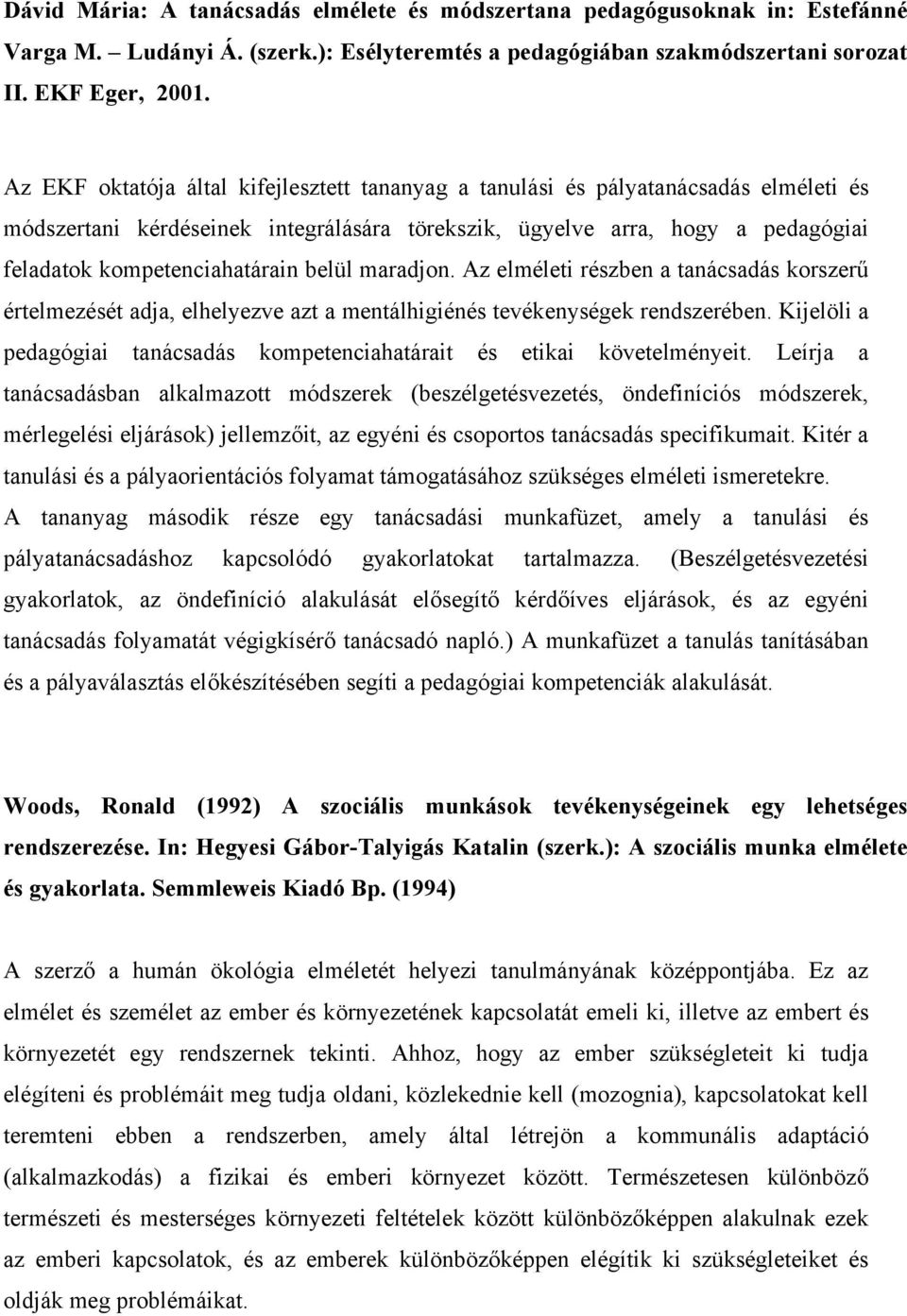 Dávid Mária: A tanácsadás elmélete és módszertana pedagógusoknak in: Estefánné Varga M. – Ludányi Á. (szerk.): Esélyteremtés a pedagógiában szakmódszertani sorozat II. EKF Eger, 2001.

Az EKF oktatója által kifejlesztett tananyag a tanulási és pályatanácsadás elméleti és módszertani kérdéseinek integrálására törekszik, ügyelve arra, hogy a pedagógiai feladatok kompetenciahatárain belül maradjon. Az elméleti részben a tanácsadás korszerű értelmezését adja, elhelyezve azt a mentálhigiénés tevékenységek rendszerében. Kijelöli a pedagógiai tanácsadás kompetenciahatárait és etikai követelményeit. Leírja a tanácsadásban alkalmazott módszerek (beszélgetésvezetés, öndefiníciós módszerek, mérlegelési eljárások) jellemzőit, az egyéni és csoportos tanácsadás specifikumait. Kitér a tanulási és a pályaorientációs folyamat támogatásához szükséges elméleti ismeretekre. A tananyag második része egy tanácsadási munkafüzet, amely a tanulási és pályatanácsadáshoz kapcsolódó gyakorlatokat tartalmazza. (Beszélgetésvezetési gyakorlatok, az öndefiníció alakulását elősegítő kérdőíves eljárások, és az egyéni tanácsadás folyamatát végigkísérő tanácsadó napló.) A munkafüzet a tanulás tanításában és a pályaválasztás előkészítésében segíti a pedagógiai kompetenciák alakulását.

Woods, Ronald (1992) A szociális munkások tevékenységeinek egy lehetséges rendszerezése. In: Hegyesi Gábor-Talyigás Katalin (szerk.): A szociális munka elmélete és gyakorlata. Semmleweis Kiadó Bp. (1994)

A szerző a humán ökológia elméletét helyezi tanulmányának középpontjába. Ez az elmélet és személet az ember és környezetének kapcsolatát emeli ki, illetve az embert és környezetét egy rendszernek tekinti. Ahhoz, hogy az ember szükségleteit ki tudja elégíteni és problémáit meg tudja oldani, közlekednie kell (mozognia), kapcsolatokat kell teremteni ebben a rendszerben, amely által létrejön a kommunális adaptáció (alkalmazkodás) a fizikai és emberi környezet között. Természetesen különböző természeti és mesterséges környezeti feltételek között különbözőképpen alakulnak ezek az emberi kapcsolatok, és az emberek különbözőképpen elégítik ki szükségleteiket és oldják meg problémáikat.